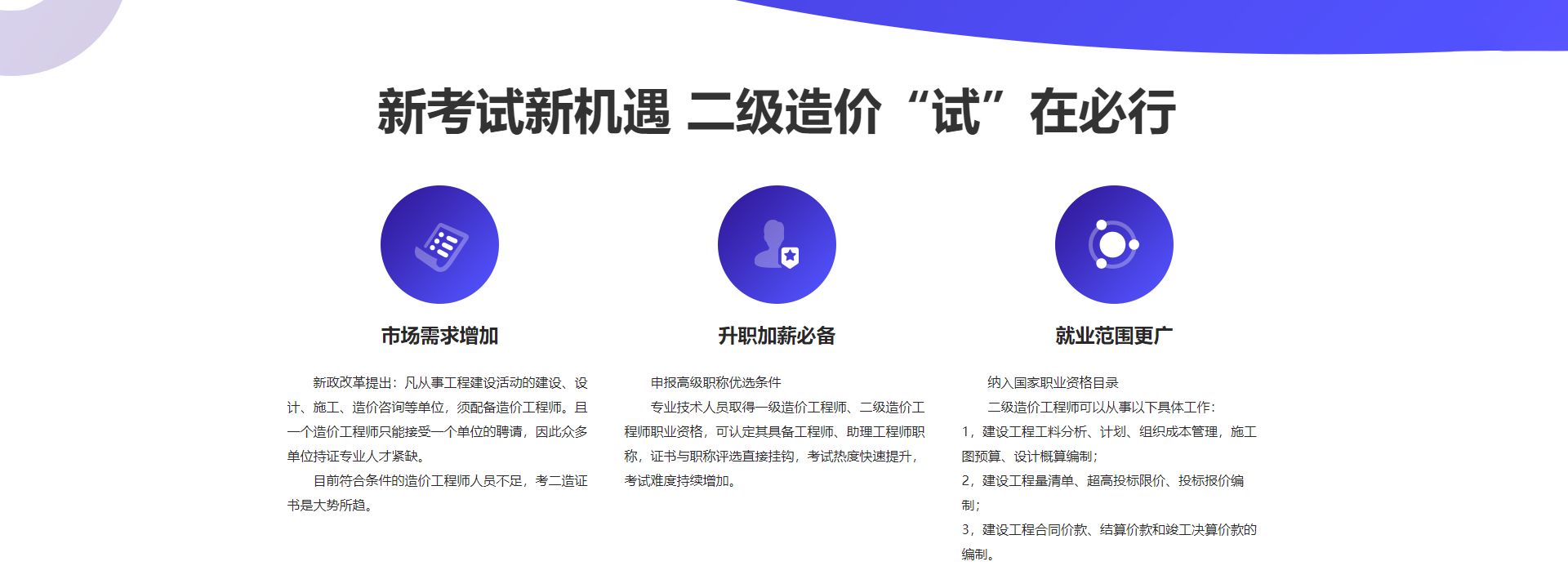 新考试新机遇 二级造价“试”在必行

市场需求增加

新政改革提出：凡从事工程建设活动的建设、设计、施工、造价咨询等单位，须配备造价工程师。且一个造价工程师只能接受一个单位的聘请，因此众多单位持证专业人才紧缺。

目前符合条件的造价工程师人员不足，考二造证书是大势所趋。

升职加薪必备

申报高级职称优选条件

专业技术人员取得一级造价工程师、二级造价工程师职业资格，可认定其具备工程师、助理工程师职称，证书与职称评选直接挂钩，考试热度快速提升，考试难度持续增加。

就业范围更广

纳入国家职业资格目录

二级造价工程师可以从事以下具体工作：

1，建设工程工料分析、计划、组织成本管理，施工图预算、设计概算编制；

2，建设工程量清单、超高投标限价、投标报价编制；

3，建设工程合同价款、结算价款和竣工决算价款的编制。